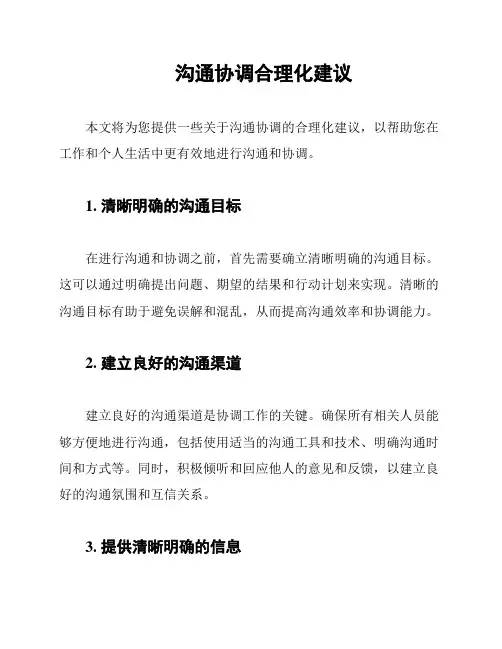 沟通协调合理化建议

本文将为您提供一些关于沟通协调的合理化建议，以帮助您在工作和个人生活中更有效地进行沟通和协调。

1. 清晰明确的沟通目标

在进行沟通和协调之前，首先需要确立清晰明确的沟通目标。这可以通过明确提出问题、期望的结果和行动计划来实现。清晰的沟通目标有助于避免误解和混乱，从而提高沟通效率和协调能力。

2. 建立良好的沟通渠道

建立良好的沟通渠道是协调工作的关键。确保所有相关人员能够方便地进行沟通，包括使用适当的沟通工具和技术、明确沟通时间和方式等。同时，积极倾听和回应他人的意见和反馈，以建立良好的沟通氛围和互信关系。

3. 提供清晰明确的信息